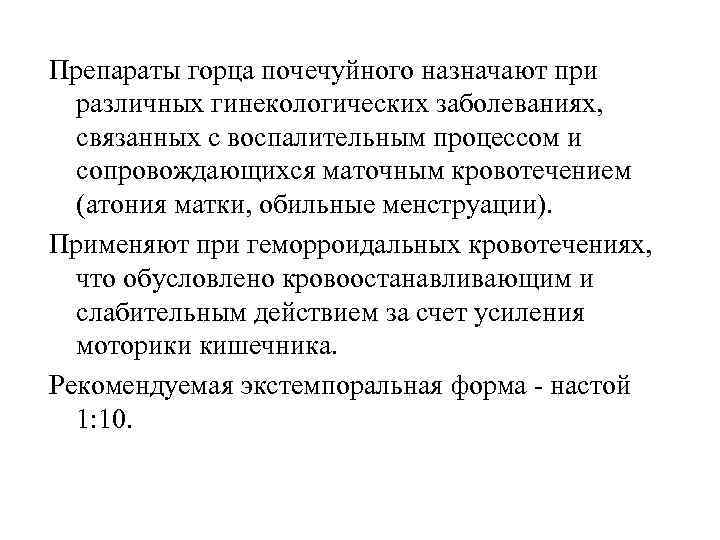 Препараты горца почечуйного назначают при различных гинекологических заболеваниях, связанных с воспалительным процессом и сопровождающихся маточным кровотечением (атония матки, обильные менструации).

Применяют при геморроидальных кровотечениях, что обусловлено кровоостанавливающим и слабительным действием за счет усиления моторики кишечника.

Рекомендуемая экстемпоральная форма - настой 1:10.